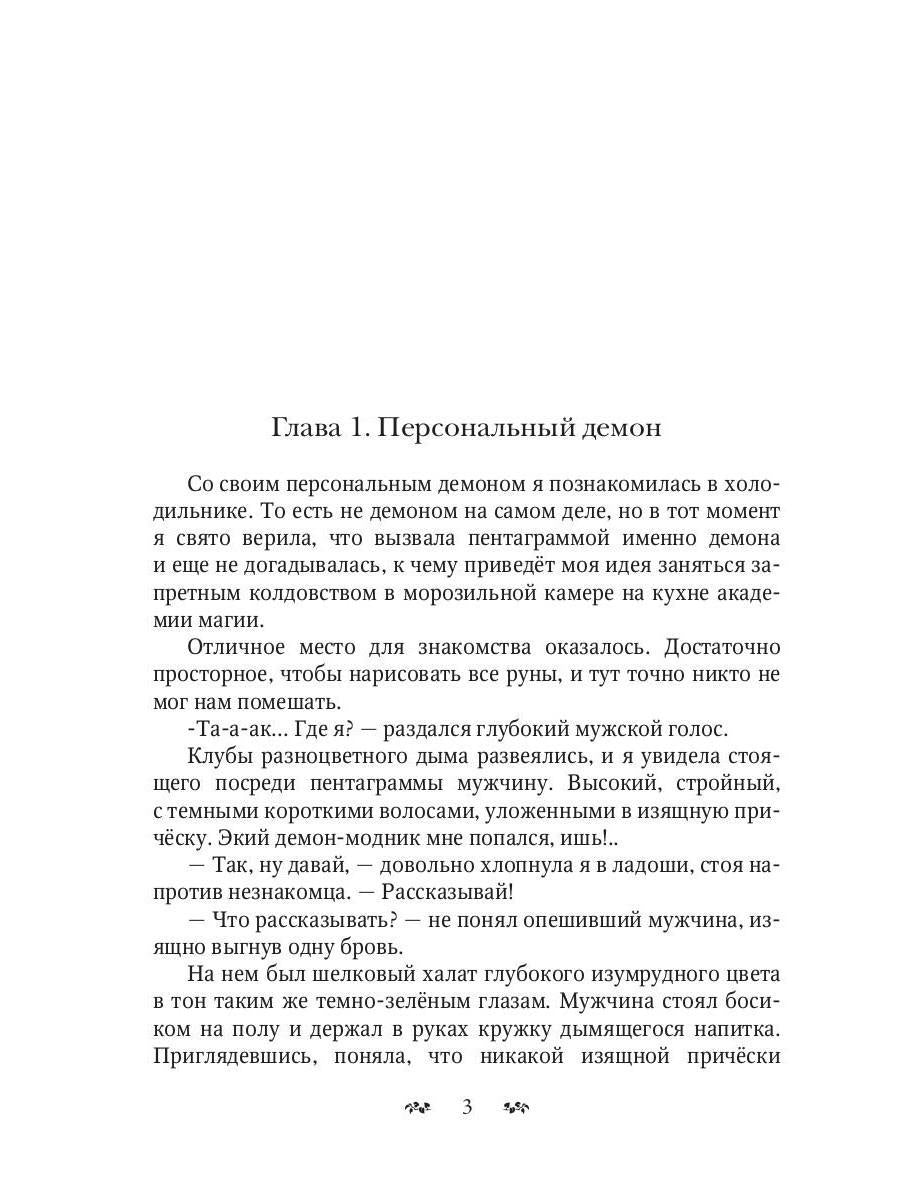 Глава 1. Персональный демон

Со своим персональным демоном я познакомилась в холодильнике. То есть не демоном на самом деле, но в тот момент я свято верила, что вызвала пентаграммой именно демона и еще не догадывалась, к чему приведёт моя идея заняться запретным колдовством в морозильной камере на кухне академии магии.

Отличное место для знакомства оказалось. Достаточно просторное, чтобы нарисовать все руны, и тут точно никто не мог нам помешать.

-Та-а-ак... Где я? — раздался глубокий мужской голос.

Клубы разноцветного дыма развеялись, и я увидела стоящего посреди пентаграммы мужчину. Высокий, стройный, с темными короткими волосами, уложенными в изящную причёску. Экий демон-модник мне попался, ишь!..

— Так, ну давай, — довольно хлопнула я в ладоши, стоя напротив незнакомца. — Рассказывай!

— Что рассказывать? — не понял опешивший мужчина, изящно выгнув одну бровь.

На нем был шелковый халат глубокого изумрудного цвета в тон таким же темно-зелёным глазам. Мужчина стоял босиком на полу и держал в руках кружку дымящегося напитка. Приглядевшись, поняла, что никакой изящной причёски

3